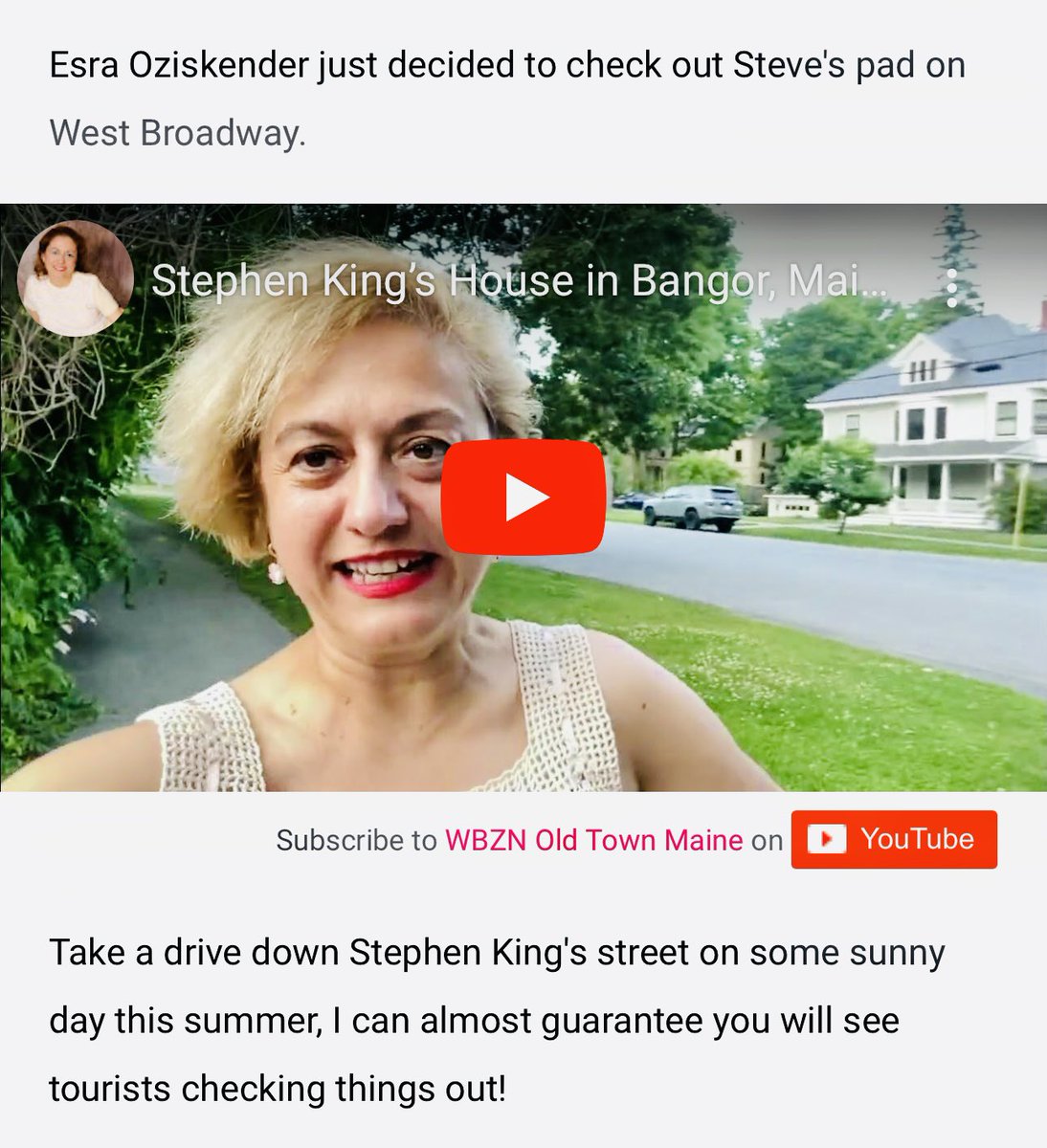 Esra Oziskender just decided to check out Steve's pad on West Broadway.

Stephen King's House in Bangor, Mai...

Subscribe to WBZN Old Town Maine on YouTube

Take a drive down Stephen King's street on some sunny day this summer, I can almost guarantee you will see tourists checking things out!